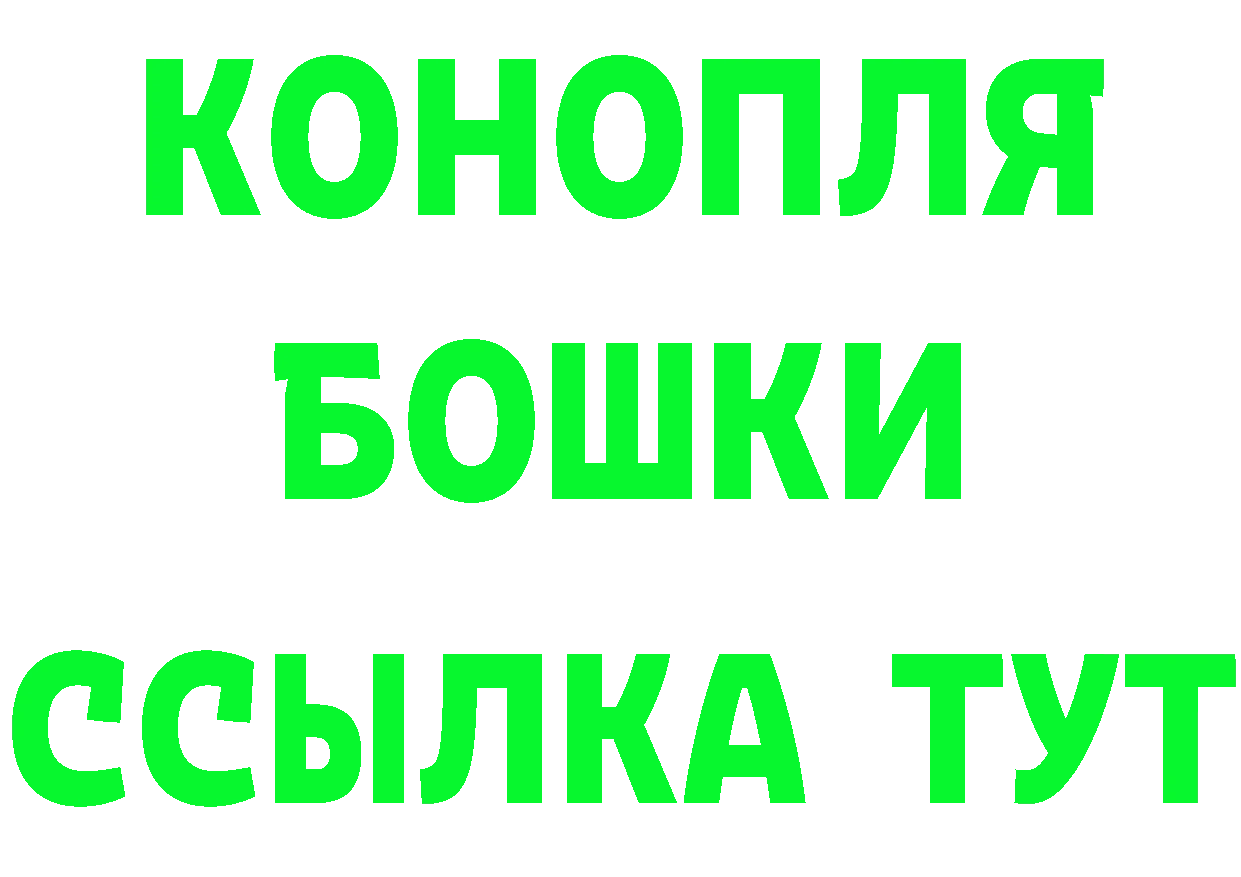 КОНОПЛЯ
БОШКИ
ССЫЛКА ТУТ